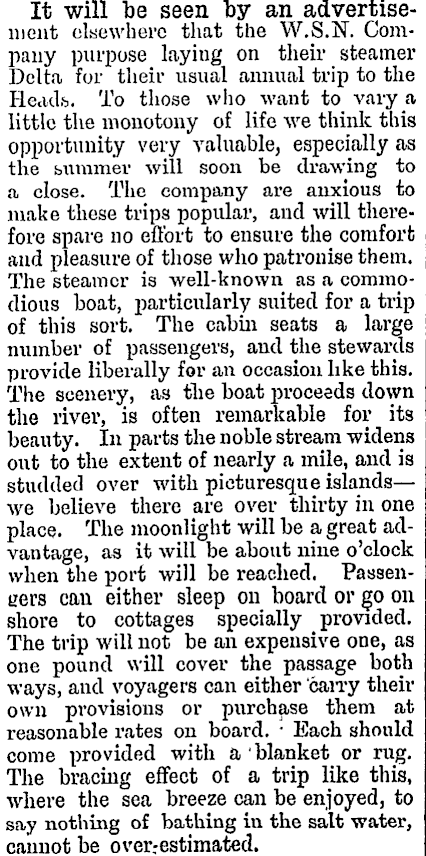 It will be seen by an advertisement elsewhere that the W.S.N. Company purpose laying on their steamer Delta for their usual annual trip to the Heads. To those who want to vary a little the monotony of life we think this opportunity very valuable, especially as the summer will soon be drawing to a close. The company are anxious to make these trips popular, and will therefore spare no effort to ensure the comfort and pleasure of those who patronise them. The steamer is well-known as a commodious boat, particularly suited for a trip of this sort. The cabin seats a large number of passengers, and the stewards provide liberally for an occasion like this. The scenery, as the boat proceeds down the river, is often remarkable for its beauty. In parts the noble stream widens out to the extent of nearly a mile, and is studded over with picturesque islands—we believe there are over thirty in one place. The moonlight will be a great advantage, as it will be about nine o'clock when the port will be reached. Passengers can either sleep on board or go on shore to cottages specially provided. The trip will not be an expensive one, as one pound will cover the passage both ways, and voyagers can either carry their own provisions or purchase them at reasonable rates on board. Each should come provided with a blanket or rug. The bracing effect of a trip like this, where the sea breeze can be enjoyed, to say nothing of bathing in the salt water, cannot be over-estimated.